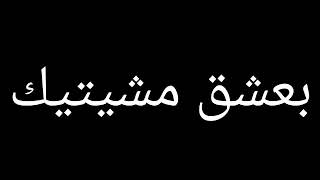 بعشق مشيتيك